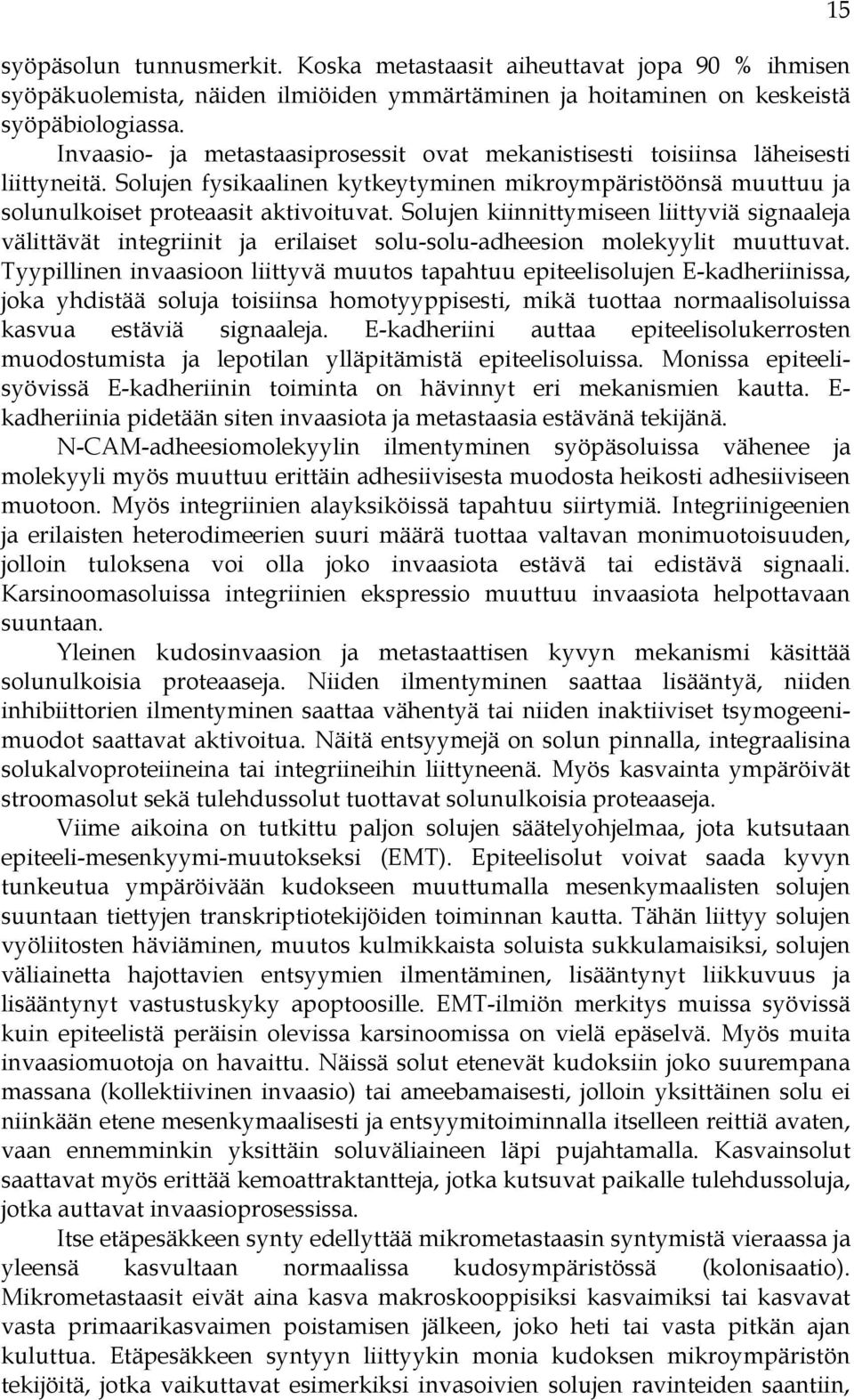 15

syöpäsolun tunnusmerkit. Koska metastaasit aiheuttavat jopa 90 % ihmisen syöpäkuolemista, näiden ilmiöiden ymmärtäminen ja hoitaminen on keskeistä syöpäbiologiassa.

Invaasio- ja metastaasiprosessit ovat mekanistisesti toisiinsa läheisesti liittyneitä. Solujen fysikaalinen kytkeytyminen mikroympäristöönsä muuttuu ja solunulkoiset proteaasit aktivoituvat. Solujen kiinnittymiseen liittyviä signaaleja välittävät integriinit ja erilaiset solu-solu-adheesion molekyylit muuttuvat. Tyypillinen invaasioon liittyvä muutos tapahtuu epiteelisolujen E-kadheriinissa, joka yhdistää soluja toisiinsa homotyyppisesti, mikä tuottaa normaalisoluissa kasvua estäviä signaaleja. E-kadheriini auttaa epiteelisolukerrosten muodostumista ja lepotilan ylläpitämistä epiteelisoluissa. Monissa epiteelisyövissä E-kadheriinin toiminta on hävinnyt eri mekanismien kautta. E-kadheriinia pidetään siten invaasiota ja metastaasia estävänä tekijänä.

N-CAM-adheesiomolekyylin ilmentyminen syöpäsoluissa vähenee ja molekyyli myös muuttuu erittäin adhesiivisesta muodosta heikosti adhesiiviseen muotoon. Myös integriinien alayksiköissä tapahtuu siirtymiä. Integriinigeenien ja erilaisten heterodimeerien suuri määrä tuottaa valtavan monimuotoisuuden, jolloin tuloksena voi olla joko invaasiota estävä tai edistävä signaali. Karsinoomasoluissa integriinien ekspressio muuttuu invaasiota helpottavaan suuntaan.

Yleinen kudosinvaasion ja metastaattisen kyvyn mekanismi käsittää solunulkoisia proteaaseja. Niiden ilmentyminen saattaa lisääntyä, niiden inhibiittorien ilmentyminen saattaa vähentyä tai niiden inaktiiviset tsymogeenimuodot saattavat aktivoitua. Näitä entsyymejä on solun pinnalla, integraalisina solukalvoproteiineina tai integriineihin liittyneenä. Myös kasvainta ympäröivät stroomasolut sekä tulehdussolut tuottavat solunulkoisia proteaaseja.

Viime aikoina on tutkittu paljon solujen säätelyohjelmaa, jota kutsutaan epiteeli-mesenkyymi-muutokseksi (EMT). Epiteelisolut voivat saada kyvyn tunkeutua ympäröivään kudokseen muuttumalla mesenkymaalisten solujen suuntaan tiettyjen transkriptiotekijöiden toiminnan kautta. Tähän liittyy solujen vyöliitosten häviäminen, muutos kulmikkaista soluista sukkulamaisiksi, solujen väliainetta hajottavien entsyymien ilmentäminen, lisääntynyt liikkuvuus ja lisääntynyt vastustuskyky apoptoosille. EMT-ilmiön merkitys muissa syövissä kuin epiteelistä peräisin olevissa karsinoomissa on vielä epäselvä. Myös muita invaasiomuotoja on havaittu. Näissä solut etenevät kudoksiin joko suurempana massana (kollektiivinen invaasio) tai ameebamaisesti, jolloin yksittäinen solu ei niinkään etene mesenkymaalisesti ja entsyymitoiminnalla itselleen reittiä avaten, vaan ennemminkin yksittäin soluväliaineen läpi pujahtamalla. Kasvainsolut saattavat myös erittää kemoattraktantteja, jotka kutsuvat paikalle tulehdussoluja, jotka auttavat invaasioprosessissa.

Itse etäpesäkkeen synty edellyttää mikrometastaasin syntymistä vieraassa ja yleensä kasvultaan normaalissa kudosympäristössä (kolonisaatio). Mikrometastaasit eivät aina kasva makroskooppisiksi kasvaimiksi tai kasvavat vasta primaarikasvaimen poistamisen jälkeen, joko heti tai vasta pitkän ajan kuluttua. Etäpesäkkeen syntyyn liittyykin monia kudoksen mikroympäristön tekijöitä, jotka vaikuttavat esimerkiksi invasoivien solujen ravinteiden saantiin,